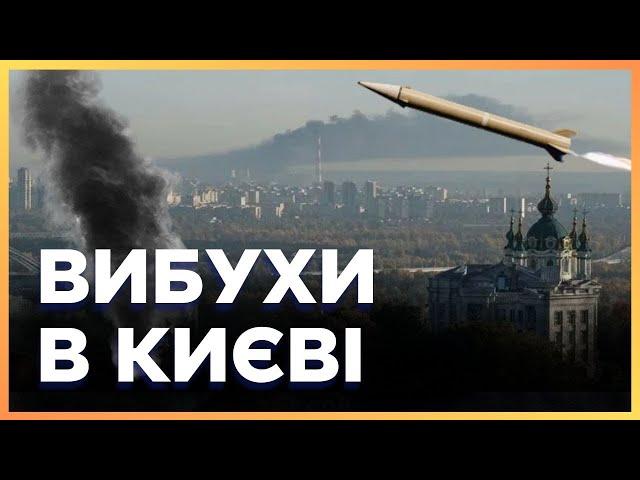 ВИБУХИ В КИЄВІ